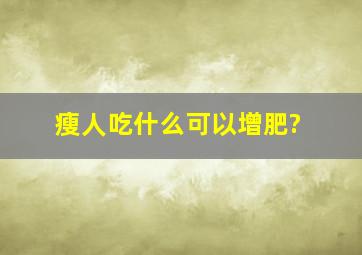 瘦人吃什么可以增肥?